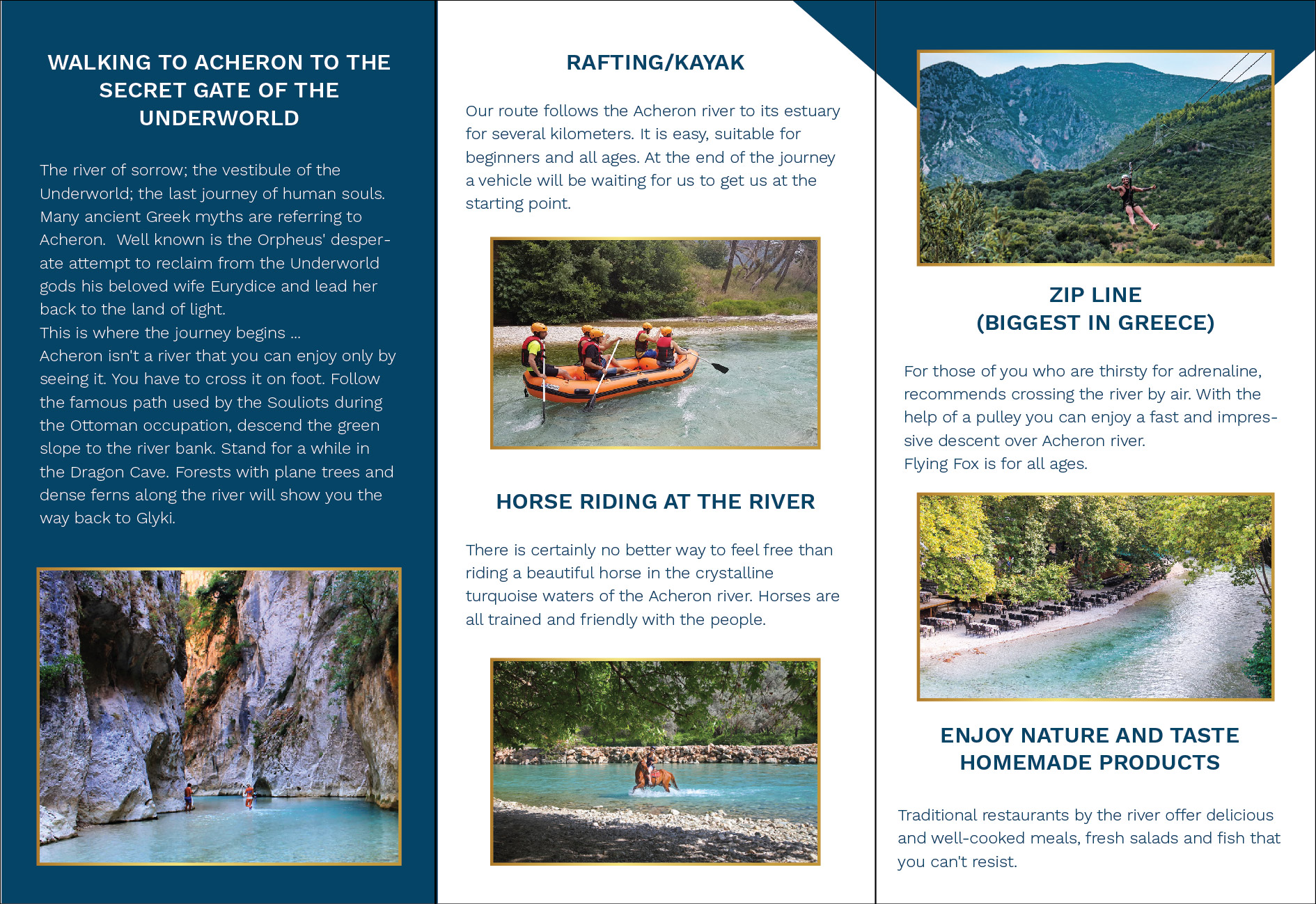 WALKING TO ACHERON TO THE SECRET GATE OF THE UNDERWORLD

The river of sorrow; the vestibule of the Underworld; the last journey of human souls. Many ancient Greek myths are referring to Acheron. Well known is the Orpheus' desperate attempt to reclaim from the Underworld gods his beloved wife Eurydice and lead her back to the land of light.
This is where the journey begins ...
Acheron isn't a river that you can enjoy only by seeing it. You have to cross it on foot. Follow the famous path used by the Souliots during the Ottoman occupation, descend the green slope to the river bank. Stand for a while in the Dragon Cave. Forests with plane trees and dense ferns along the river will show you the way back to Glyki.

RAFTING/KAYAK

Our route follows the Acheron river to its estuary for several kilometers. It is easy, suitable for beginners and all ages. At the end of the journey a vehicle will be waiting for us to get us at the starting point.

HORSE RIDING AT THE RIVER

There is certainly no better way to feel free than riding a beautiful horse in the crystalline turquoise waters of the Acheron river. Horses are all trained and friendly with the people.

ZIP LINE
(BIGGEST IN GREECE)

For those of you who are thirsty for adrenaline, recommends crossing the river by air. With the help of a pulley you can enjoy a fast and impressive descent over Acheron river.
Flying Fox is for all ages.

ENJOY NATURE AND TASTE HOMEMADE PRODUCTS

Traditional restaurants by the river offer delicious and well-cooked meals, fresh salads and fish that you can't resist.